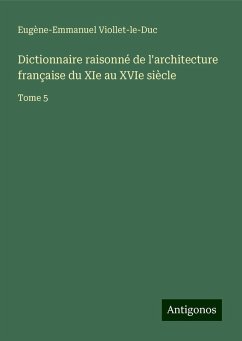 Eugène-Emmanuel Viollet-le-Duc

Dictionnaire raisonné de l'architecture française du XIe au XVIe siècle

Tome 5

Antigonos